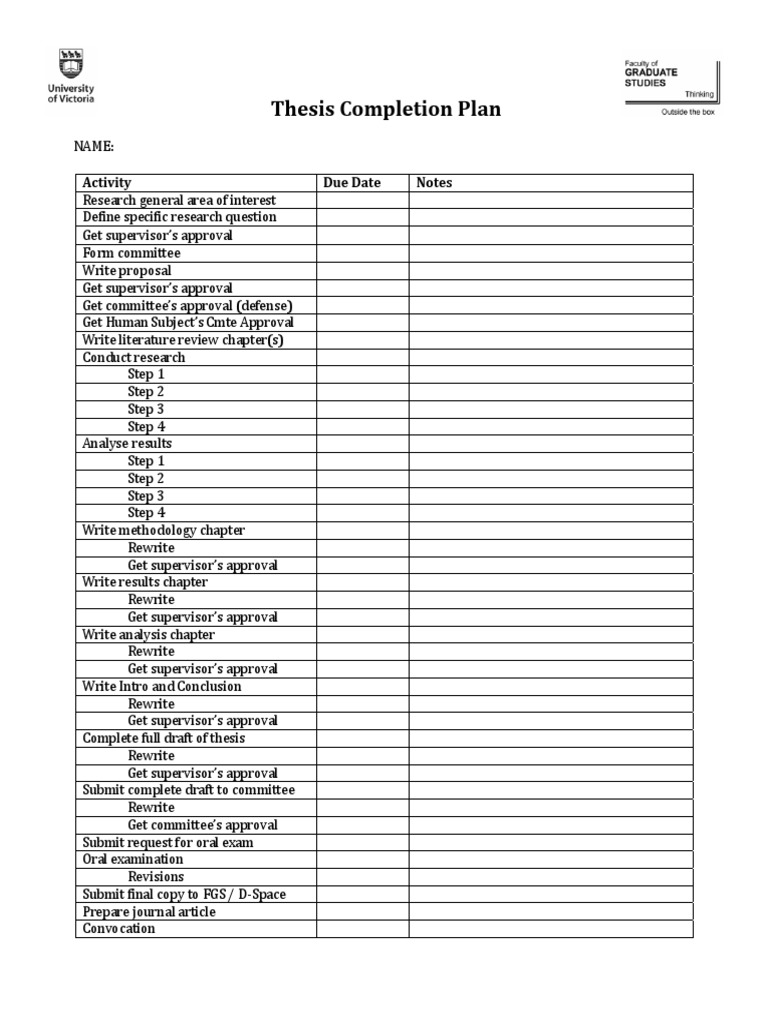 University of Victoria

Faculty of GRADUATE STUDIES
Thinking
Outside the box

Thesis Completion Plan

NAME:

| Activity | Due Date | Notes |
|---|---|---|
| Research general area of interest | | |
| Define specific research question | | |
| Get supervisor's approval | | |
| Form committee | | |
| Write proposal | | |
| Get supervisor's approval | | |
| Get committee's approval (defense) | | |
| Get Human Subject's Cmte Approval | | |
| Write literature review chapter(s) | | |
| Conduct research | | |
| Step 1 | | |
| Step 2 | | |
| Step 3 | | |
| Step 4 | | |
| Analyse results | | |
| Step 1 | | |
| Step 2 | | |
| Step 3 | | |
| Step 4 | | |
| Write methodology chapter | | |
| Rewrite | | |
| Get supervisor's approval | | |
| Write results chapter | | |
| Rewrite | | |
| Get supervisor's approval | | |
| Write analysis chapter | | |
| Rewrite | | |
| Get supervisor's approval | | |
| Write Intro and Conclusion | | |
| Rewrite | | |
| Get supervisor's approval | | |
| Complete full draft of thesis | | |
| Rewrite | | |
| Get supervisor's approval | | |
| Submit complete draft to committee | | |
| Rewrite | | |
| Get committee's approval | | |
| Submit request for oral exam | | |
| Oral examination | | |
| Revisions | | |
| Submit final copy to FGS / D-Space | | |
| Prepare journal article | | |
| Convocation | | |